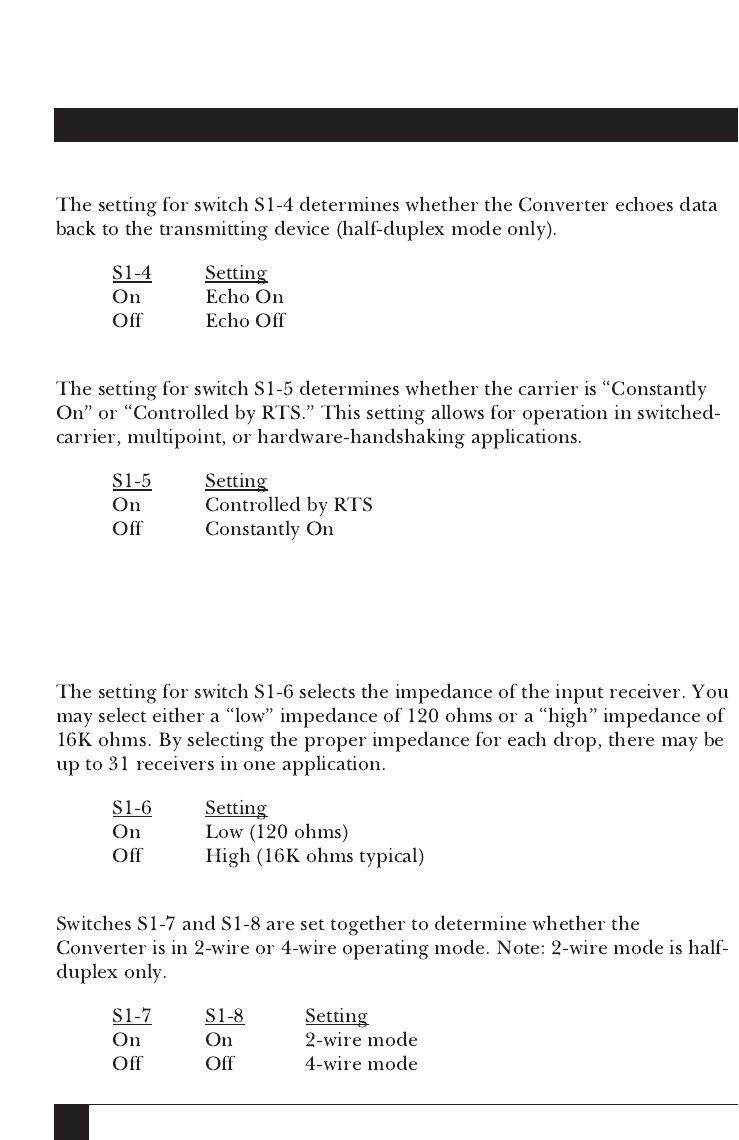 The setting for switch S1-4 determines whether the Converter echoes data back to the transmitting device (half-duplex mode only).

| S1-4 | Setting |
|---|---|
| On | Echo On |
| Off | Echo Off |

The setting for switch S1-5 determines whether the carrier is “Constantly On” or “Controlled by RTS.” This setting allows for operation in switched-carrier, multipoint, or hardware-handshaking applications.

| S1-5 | Setting |
|---|---|
| On | Controlled by RTS |
| Off | Constantly On |

The setting for switch S1-6 selects the impedance of the input receiver. You may select either a “low” impedance of 120 ohms or a “high” impedance of 16K ohms. By selecting the proper impedance for each drop, there may be up to 31 receivers in one application.

| S1-6 | Setting |
|---|---|
| On | Low (120 ohms) |
| Off | High (16K ohms typical) |

Switches S1-7 and S1-8 are set together to determine whether the Converter is in 2-wire or 4-wire operating mode. Note: 2-wire mode is half-duplex only.

| S1-7 | S1-8 | Setting |
|---|---|---|
| On | On | 2-wire mode |
| Off | Off | 4-wire mode |